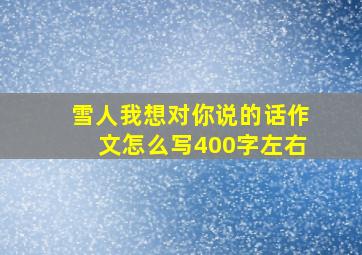 雪人我想对你说的话作文怎么写400字左右